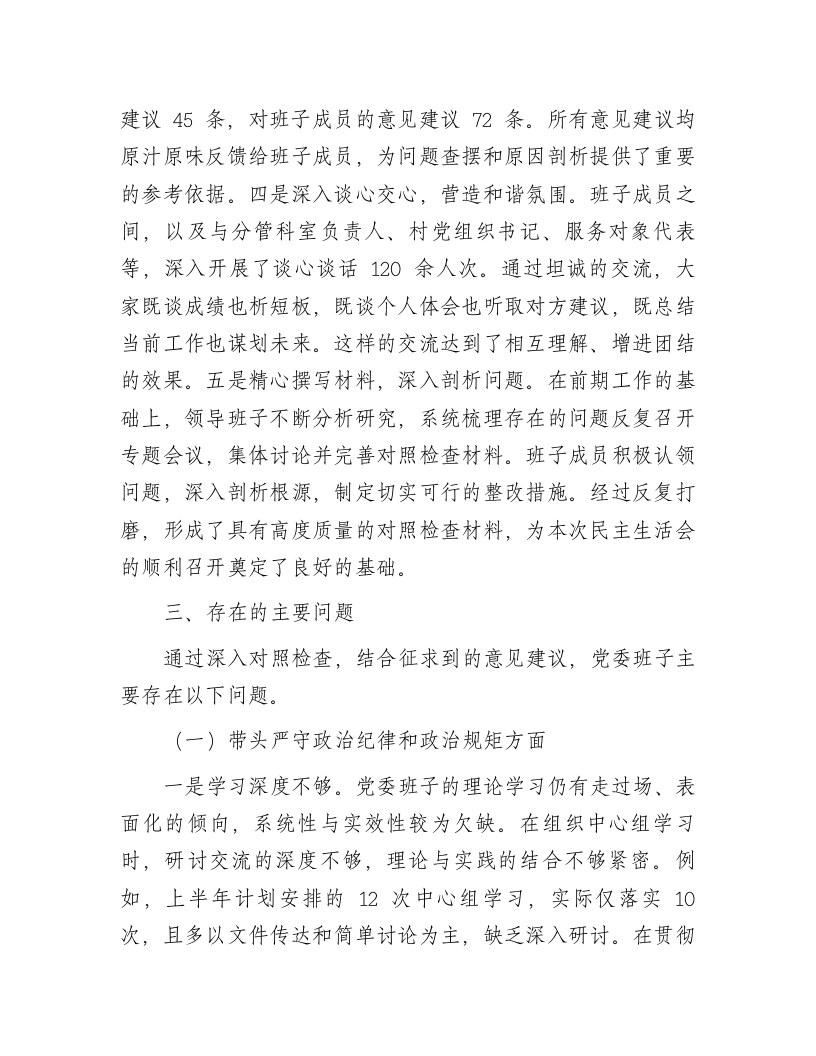 建议 45 条，对班子成员的意见建议 72 条。所有意见建议均原汁原味反馈给班子成员，为问题查摆和原因剖析提供了重要的参考依据。四是深入谈心交心，营造和谐氛围。班子成员之间，以及与分管科室负责人、村党组织书记、服务对象代表等，深入开展了谈心谈话 120 余人次。通过坦诚的交流，大家既谈成绩也析短板，既谈个人体会也听取对方建议，既总结当前工作也谋划未来。这样的交流达到了相互理解、增进团结的效果。五是精心撰写材料，深入剖析问题。在前期工作的基础上，领导班子不断分析研究，系统梳理存在的问题反复召开专题会议，集体讨论并完善对照检查材料。班子成员积极认领问题，深入剖析根源，制定切实可行的整改措施。经过反复打磨，形成了具有高度质量的对照检查材料，为本次民主生活会的顺利召开奠定了良好的基础。

三、存在的主要问题

通过深入对照检查，结合征求到的意见建议，党委班子主要存在以下问题。

（一）带头严守政治纪律和政治规矩方面

一是学习深度不够。党委班子的理论学习仍有走过场、表面化的倾向，系统性与实效性较为欠缺。在组织中心组学习时，研讨交流的深度不够，理论与实践的结合不够紧密。例如，上半年计划安排的 12 次中心组学习，实际仅落实 10 次，且多以文件传达和简单讨论为主，缺乏深入研讨。在贯彻